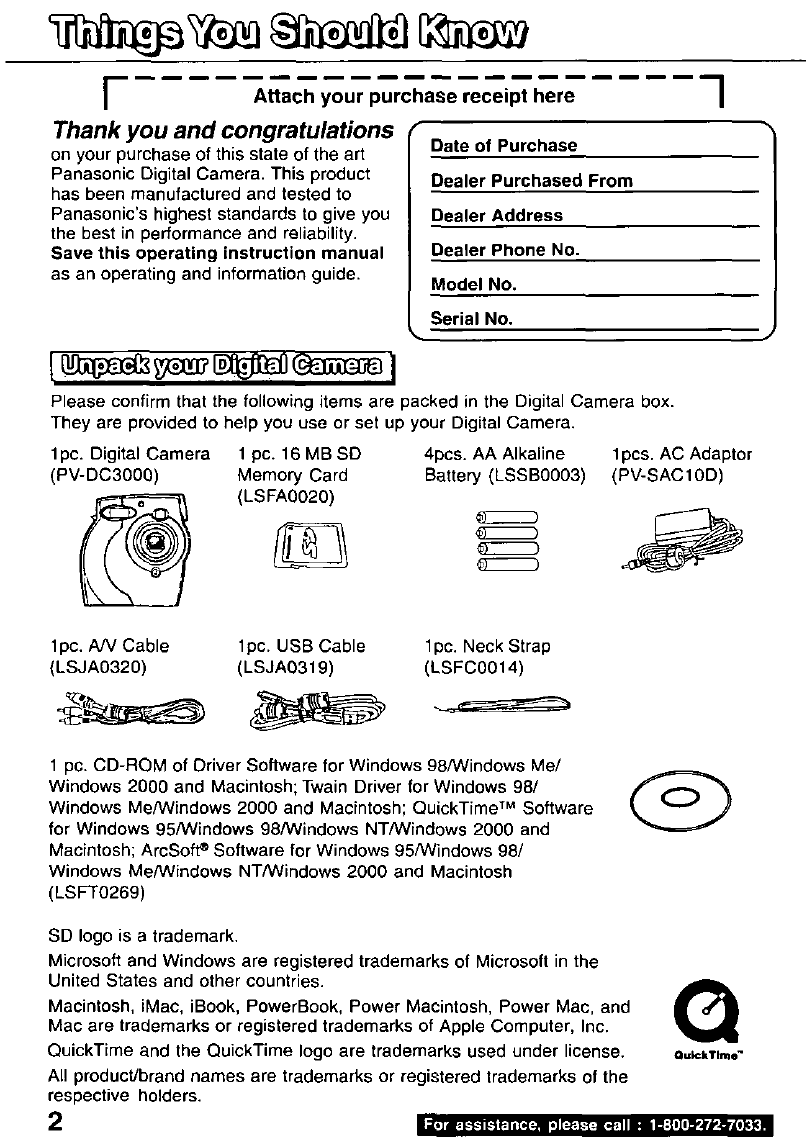 Things You Should Know

Attach your purchase receipt here

Thank you and congratulations on your purchase of this state of the art Panasonic Digital Camera. This product has been manufactured and tested to Panasonic's highest standards to give you the best in performance and reliability. Save this operating instruction manual as an operating and information guide.

Date of Purchase
Dealer Purchased From
Dealer Address
Dealer Phone No.
Model No.
Serial No.

Unpack your Digital Camera

Please confirm that the following items are packed in the Digital Camera box. They are provided to help you use or set up your Digital Camera.

1pc. Digital Camera (PV-DC3000)

1 pc. 16 MB SD Memory Card (LSFA0020)

4pcs. AA Alkaline Battery (LSSB0003)

1pcs. AC Adaptor (PV-SAC10D)

1pc. A/V Cable (LSJA0320)

1pc. USB Cable (LSJA0319)

1pc. Neck Strap (LSFC0014)

1 pc. CD-ROM of Driver Software for Windows 98/Windows Me/ Windows 2000 and Macintosh; Twain Driver for Windows 98/ Windows Me/Windows 2000 and Macintosh; QuickTime™ Software for Windows 95/Windows 98/Windows NT/Windows 2000 and Macintosh; ArcSoft® Software for Windows 95/Windows 98/ Windows Me/Windows NT/Windows 2000 and Macintosh (LSFT0269)

SD logo is a trademark.

Microsoft and Windows are registered trademarks of Microsoft in the United States and other countries.

Macintosh, iMac, iBook, PowerBook, Power Macintosh, Power Mac, and Mac are trademarks or registered trademarks of Apple Computer, Inc.

QuickTime and the QuickTime logo are trademarks used under license.

QuickTime™

All product/brand names are trademarks or registered trademarks of the respective holders.

2

For assistance, please call : 1-800-272-7033.